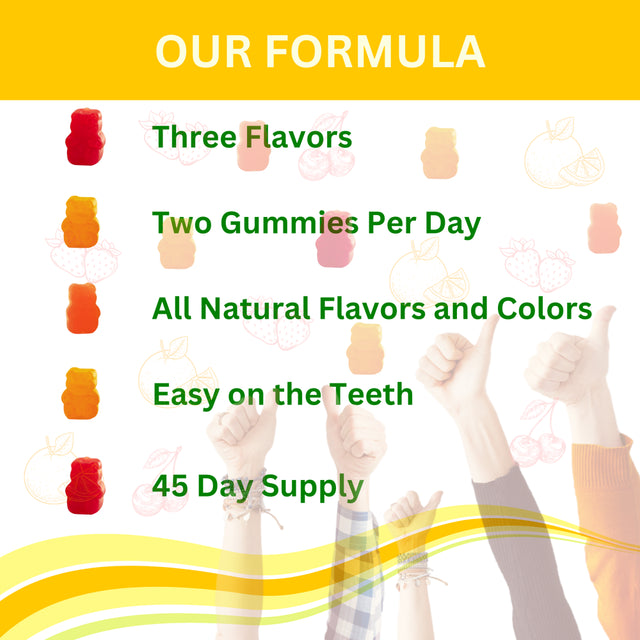 OUR FORMULA

Three Flavors

Two Gummies Per Day

All Natural Flavors and Colors

Easy on the Teeth

45 Day Supply